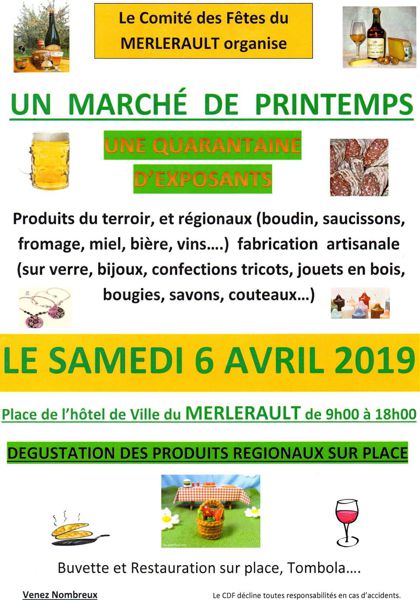 Le Comité des Fêtes du MERLERAULT organise

UN MARCHÉ DE PRINTEMPS

UNE QUARANTAINE D'EXPOSANTS

Produits du terroir, et régionaux (boudin, saucissons, fromage, miel, bière, vins….) fabrication artisanale (sur verre, bijoux, confections tricots, jouets en bois, bougies, savons, couteaux…)

LE SAMEDI 6 AVRIL 2019

Place de l'hôtel de Ville du MERLERAULT de 9h00 à 18h00

DEGUSTATION DES PRODUITS REGIONAUX SUR PLACE

Buvette et Restauration sur place, Tombola….

Venez Nombreux

Le CDF décline toutes responsabilités en cas d'accidents.